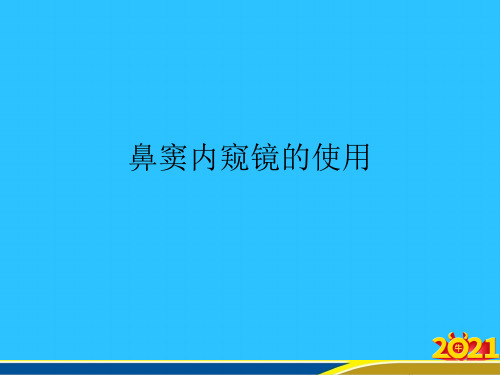 鼻窦内窥镜的使用

2021 牛